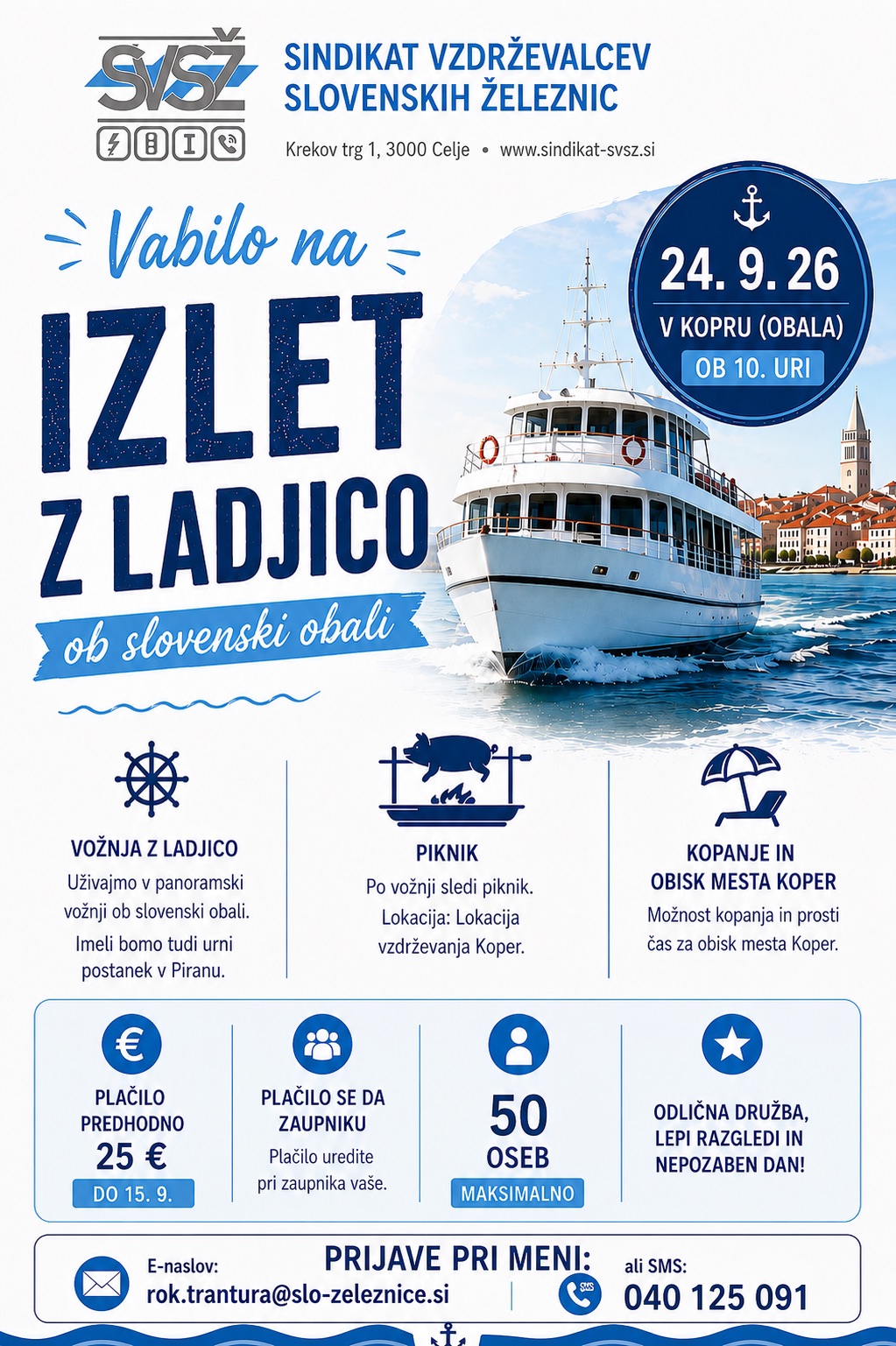 SVSŽ

SINDIKAT VZDRŽEVALCEV
SLOVENSKIH ŽELEZNIC

Krekov trg 1, 3000 Celje • www.sindikat-svsz.si

Vabilo na

IZLET
Z LADJICO

ob slovenski obali

24. 9. 26
V KOPRU (OBALA)
OB 10. URI

VOŽNJA Z LADJICO
Uživajmo v panoramski vožnji ob slovenski obali.
Imeli bomo tudi urni postanek v Piranu.

PIKNIK
Po vožnji sledi piknik.
Lokacija: Lokacija vzdrževanja Koper.

KOPANJE IN
OBISK MESTA KOPER
Možnost kopanja in prosti čas za obisk mesta Koper.

PLAČILO
PREDHODNO
25 €
DO 15. 9.

PLAČILO SE DA
ZAUPNIKU
Plačilo uredite pri zaupnika vaše.

50
OSEB
MAKSIMALNO

ODLIČNA DRUŽBA,
LEPI RAZGLEDI IN
NEPOZABEN DAN!

PRIJAVE PRI MENI:

E-naslov:
rok.trantura@slo-zeleznice.si

ali SMS:
040 125 091